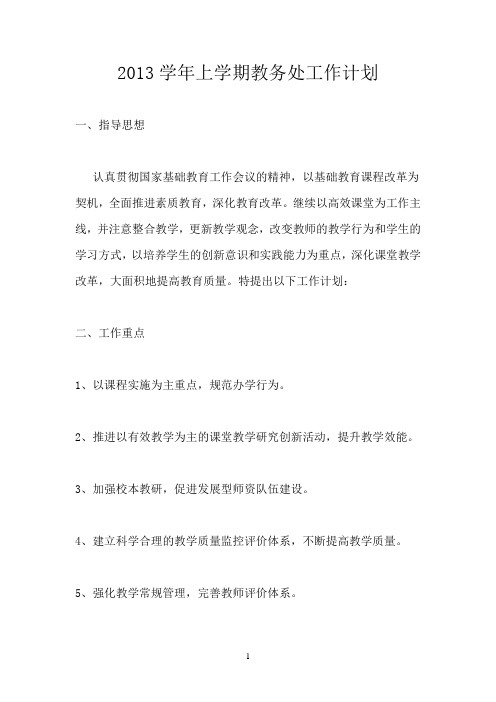 2013 学年上学期教务处工作计划

一、指导思想

认真贯彻国家基础教育工作会议的精神，以基础教育课程改革为契机，全面推进素质教育，深化教育改革。继续以高效课堂为工作主线，并注意整合教学，更新教学观念，改变教师的教学行为和学生的学习方式，以培养学生的创新意识和实践能力为重点，深化课堂教学改革，大面积地提高教育质量。特提出以下工作计划：

二、工作重点

1、以课程实施为主重点，规范办学行为。

2、推进以有效教学为主的课堂教学研究创新活动，提升教学效能。

3、加强校本教研，促进发展型师资队伍建设。

4、建立科学合理的教学质量监控评价体系，不断提高教学质量。

5、强化教学常规管理，完善教师评价体系。

1